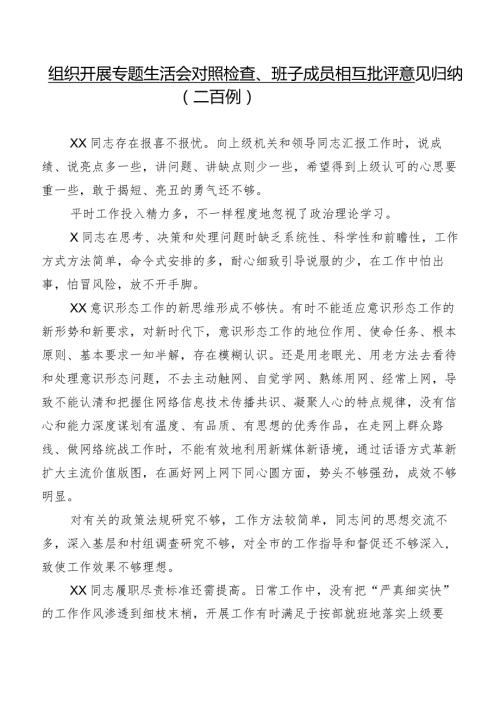 组织开展专题生活会对照检查、班子成员相互批评意见归纳（二百例）

XX同志存在报喜不报忧。向上级机关和领导同志汇报工作时，说成绩、说亮点多一些，讲问题、讲缺点则少一些，希望得到上级认可的心思要重一些，敢于揭短、亮丑的勇气还不够。

平时工作投入精力多，不一样程度地忽视了政治理论学习。

X同志在思考、决策和处理问题时缺乏系统性、科学性和前瞻性，工作方式方法简单，命令式安排的多，耐心细致引导说服的少，在工作中怕出事，怕冒风险，放不开手脚。

XX意识形态工作的新思维形成不够快。有时不能适应意识形态工作的新形势和新要求，对新时代下，意识形态工作的地位作用、使命任务、根本原则、基本要求一知半解，存在模糊认识。还是用老眼光、用老方法去看待和处理意识形态问题，不去主动触网、自觉学网、熟练用网、经常上网，导致不能认清和把握住网络信息技术传播共识、凝聚人心的特点规律，没有信心和能力深度谋划有温度、有品质、有思想的优秀作品，在走网上群众路线、做网络统战工作时，不能有效地利用新媒体新语境，通过话语方式革新扩大主流价值版图，在画好网上网下同心圆方面，势头不够强劲，成效不够明显。

对有关的政策法规研究不够，工作方法较简单，同志间的思想交流不多，深入基层和村组调查研究不够，对全市的工作指导和督促还不够深入，致使工作效果不够理想。

XX同志履职尽责标准还需提高。日常工作中，没有把“严真细实快”的工作作风渗透到细枝末梢，开展工作有时满足于按部就班地落实上级要